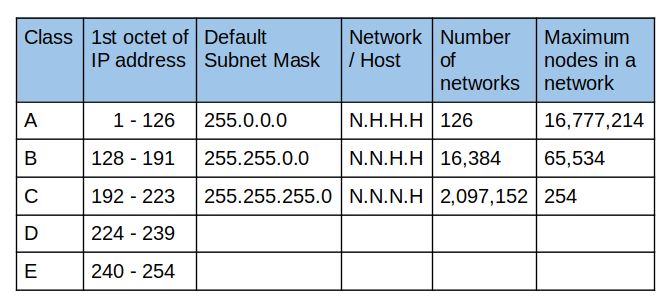 | Class | 1st octet of IP address | Default Subnet Mask | Network / Host | Number of networks | Maximum nodes in a network |
|---|---|---|---|---|---|
| A | 1 - 126 | 255.0.0.0 | N.H.H.H | 126 | 16,777,214 |
| B | 128 - 191 | 255.255.0.0 | N.N.H.H | 16,384 | 65,534 |
| C | 192 - 223 | 255.255.255.0 | N.N.N.H | 2,097,152 | 254 |
| D | 224 - 239 | | | | |
| E | 240 - 254 | | | | |